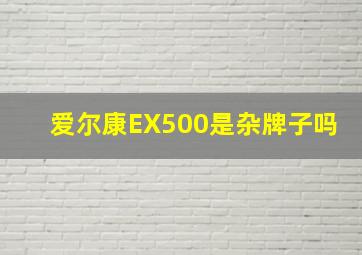 爱尔康EX500是杂牌子吗